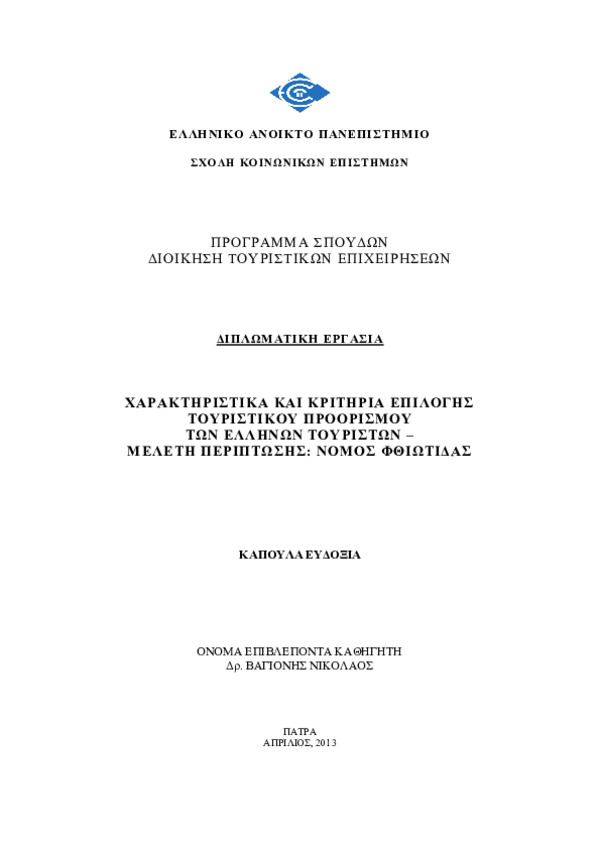 ΕΛΛΗΝΙΚΟ ΑΝΟΙΚΤΟ ΠΑΝΕΠΙΣΤΗΜΙΟ

ΣΧΟΛΗ ΚΟΙΝΩΝΙΚΩΝ ΕΠΙΣΤΗΜΩΝ

ΠΡΟΓΡΑΜΜΑ ΣΠΟΥΔΩΝ
ΔΙΟΙΚΗΣΗ ΤΟΥΡΙΣΤΙΚΩΝ ΕΠΙΧΕΙΡΗΣΕΩΝ

ΔΙΠΛΩΜΑΤΙΚΗ ΕΡΓΑΣΙΑ

ΧΑΡΑΚΤΗΡΙΣΤΙΚΑ ΚΑΙ ΚΡΙΤΗΡΙΑ ΕΠΙΛΟΓΗΣ
ΤΟΥΡΙΣΤΙΚΟΥ ΠΡΟΟΡΙΣΜΟΥ
ΤΩΝ ΕΛΛΗΝΩΝ ΤΟΥΡΙΣΤΩΝ –
ΜΕΛΕΤΗ ΠΕΡΙΠΤΩΣΗΣ: ΝΟΜΟΣ ΦΘΙΩΤΙΔΑΣ

ΚΑΠΟΥΛΑ ΕΥΔΟΞΙΑ

ΟΝΟΜΑ ΕΠΙΒΛΕΠΟΝΤΑ ΚΑΘΗΓΗΤΗ
Δρ. ΒΑΓΙΟΝΗΣ ΝΙΚΟΛΑΟΣ

ΠΑΤΡΑ
ΑΠΡΙΛΙΟΣ, 2013